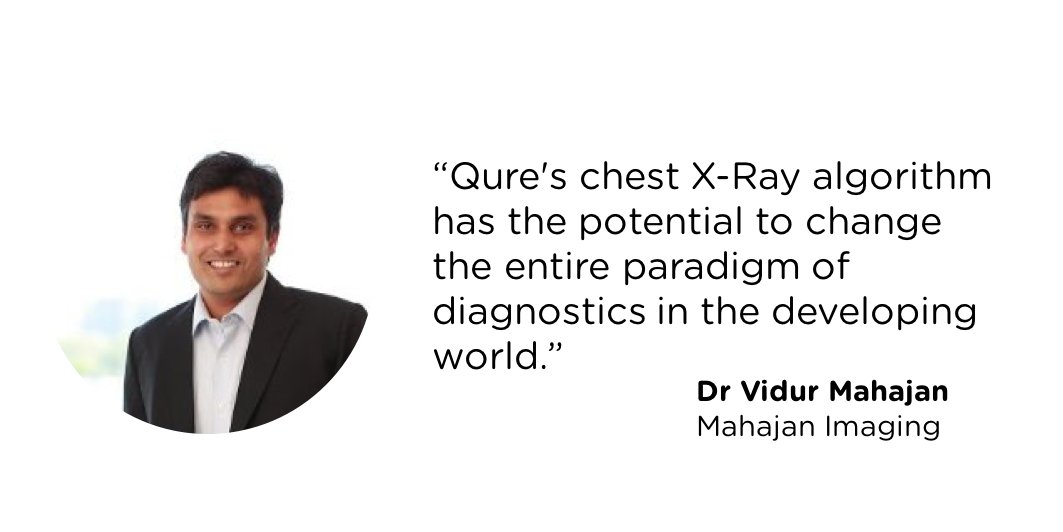 “Qure's chest X-Ray algorithm has the potential to change the entire paradigm of diagnostics in the developing world.”

Dr Vidur Mahajan
Mahajan Imaging